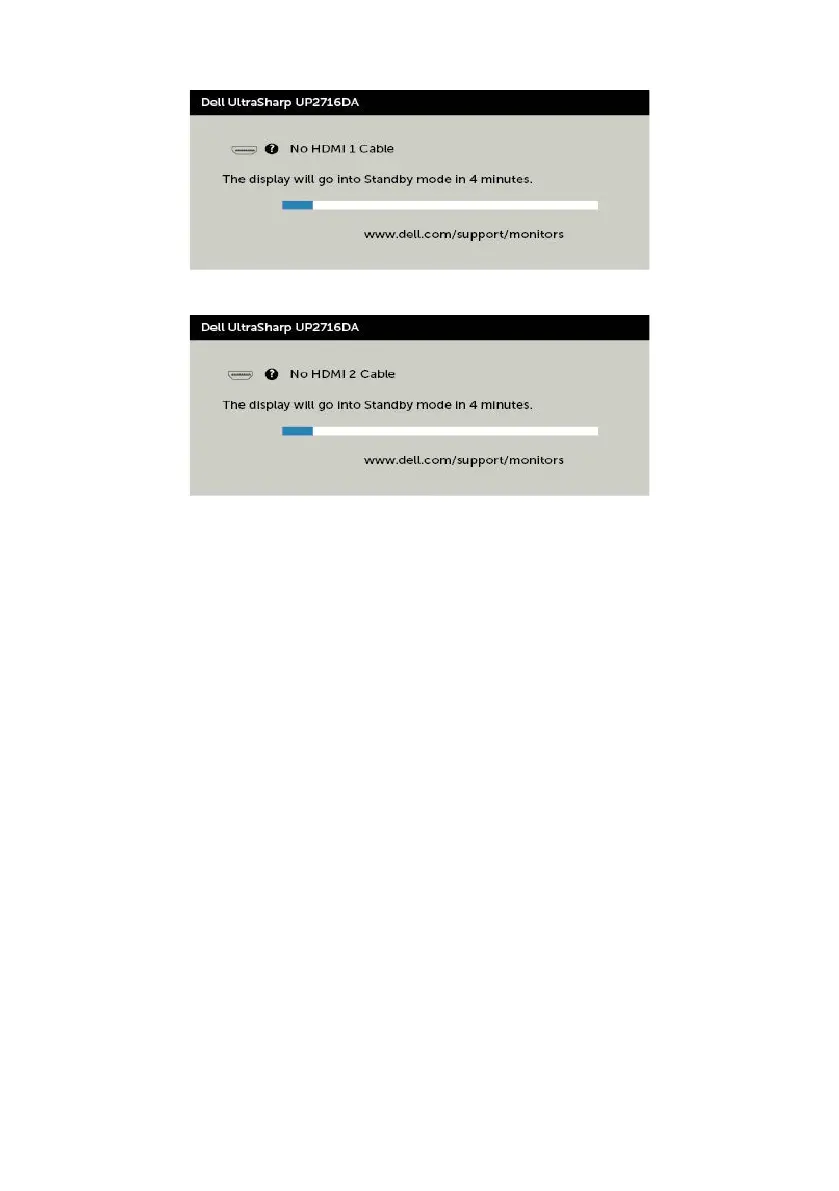 Dell UltraSharp UP2716DA

No HDMI 1 Cable

The display will go into Standby mode in 4 minutes.

www.dell.com/support/monitors

Dell UltraSharp UP2716DA

No HDMI 2 Cable

The display will go into Standby mode in 4 minutes.

www.dell.com/support/monitors